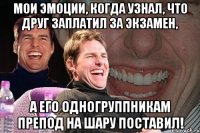 МОИ ЭМОЦИИ, КОГДА УЗНАЛ, ЧТО ДРУГ ЗАПЛАТИЛ ЗА ЭКЗАМЕН,

А ЕГО ОДНОГРУППНИКАМ ПРЕПОД НА ШАРУ ПОСТАВИЛ!